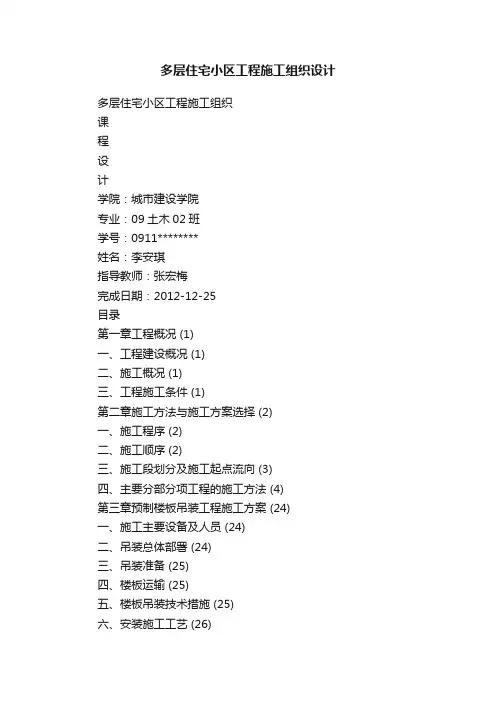 多层住宅小区工程施工组织设计

多层住宅小区工程施工组织
课
程
设
计
学院：城市建设学院
专业：09 土木 02 班
学号：0911********
姓名：李安琪
指导教师：张宏梅
完成日期：2012-12-25
目录
第一章工程概况 (1)
一、工程建设概况 (1)
二、施工概况 (1)
三、工程施工条件 (1)
第二章施工方法与施工方案选择 (2)
一、施工程序 (2)
二、施工顺序 (2)
三、施工段划分及施工起点流向 (3)
四、主要分部分项工程的施工方法 (4)
第三章预制楼板吊装工程施工方案 (24)
一、施工主要设备及人员 (24)
二、吊装总体部署 (24)
三、吊装准备 (25)
四、楼板运输 (25)
五、楼板吊装技术措施 (25)
六、安装施工工艺 (26)